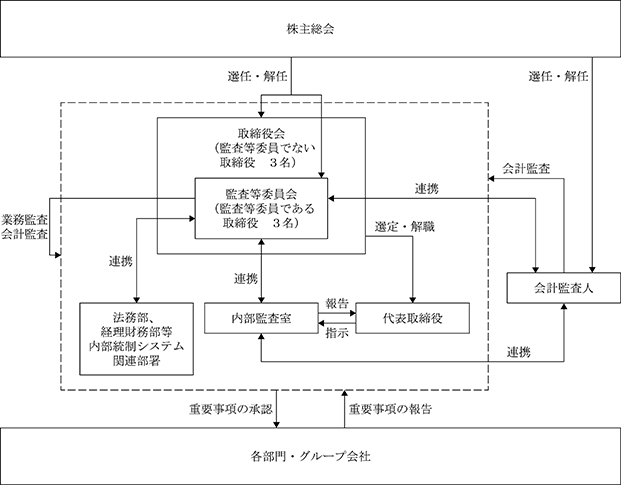 株主総会

選任・解任

選任・解任

取締役会
（監査等委員でない
取締役　３名）

会計監査

監査等委員会
（監査等委員である
取締役　３名）

連携

業務監査
会計監査

選定・解職

連携

連携

会計監査人

法務部、
経理財務部等
内部統制システム
関連部署

内部監査室

報告

指示

代表取締役

連携

重要事項の承認

重要事項の報告

各部門・グループ会社